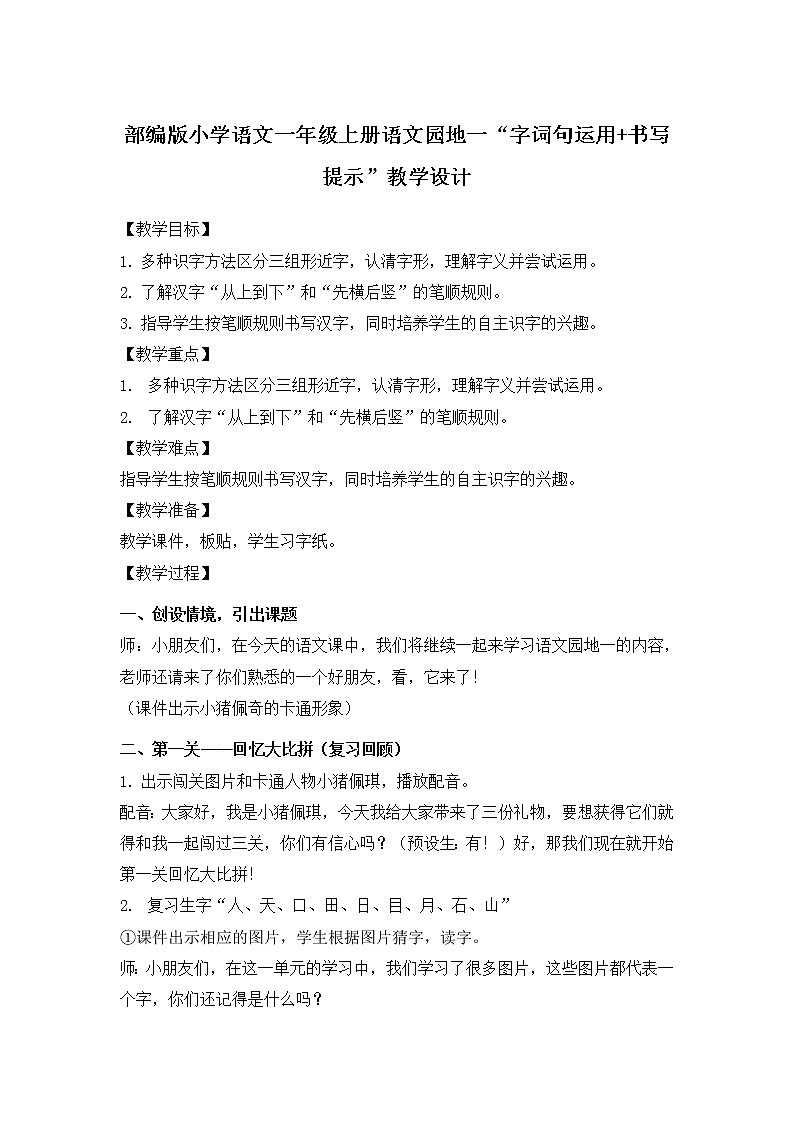 部编版小学语文一年级上册语文园地一“字词句运用+书写提示”教学设计

【教学目标】
1. 多种识字方法区分三组形近字，认清字形，理解字义并尝试运用。
2. 了解汉字“从上到下”和“先横后竖”的笔顺规则。
3. 指导学生按笔顺规则书写汉字，同时培养学生的自主识字的兴趣。
【教学重点】
1. 多种识字方法区分三组形近字，认清字形，理解字义并尝试运用。
2. 了解汉字“从上到下”和“先横后竖”的笔顺规则。
【教学难点】
指导学生按笔顺规则书写汉字，同时培养学生的自主识字的兴趣。
【教学准备】
教学课件，板贴，学生习字纸。
【教学过程】
一、创设情境，引出课题
师：小朋友们，在今天的语文课中，我们将继续一起来学习语文园地一的内容，老师还请来了你们熟悉的一个好朋友，看，它来了！
（课件出示小猪佩奇的卡通形象）
二、第一关——回忆大比拼（复习回顾）
1. 出示闯关图片和卡通人物小猪佩琪，播放配音。
配音：大家好，我是小猪佩琪，今天我给大家带来了三份礼物，要想获得它们就得和我一起闯过三关，你们有信心吗？（预设生：有！）好，那我们现在就开始第一关回忆大比拼！
2. 复习生字“人、天、口、田、日、目、月、石、山”
①课件出示相应的图片，学生根据图片猜字，读字。
师：小朋友们，在这一单元的学习中，我们学习了很多图片，这些图片都代表一个字，你们还记得是什么吗？